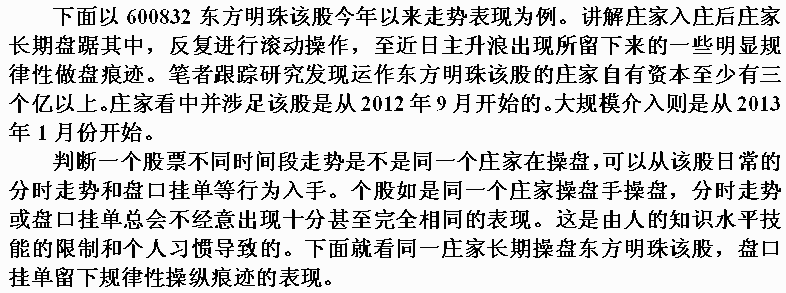 下面以 600832 东方明珠该股今年以来走势表现为例。讲解庄家入庄后庄家长期盘踞其中，反复进行滚动操作，至近日主升浪出现所留下来的一些明显规律性做盘痕迹。笔者跟踪研究发现运作东方明珠该股的庄家自有资本至少有三个亿以上。庄家看中并涉足该股是从 2012 年 9 月开始的。大规模介入则是从 2013 年 1 月份开始。

判断一个股票不同时间段走势是不是同一个庄家在操盘，可以从该股日常的分时走势和盘口挂单等行为入手。个股如是同一个庄家操盘手操盘，分时走势或盘口挂单总会不经意出现十分甚至完全相同的表现。这是由人的知识水平技能的限制和个人习惯导致的。下面就看同一庄家长期操盘东方明珠该股，盘口挂单留下规律性操纵痕迹的表现。